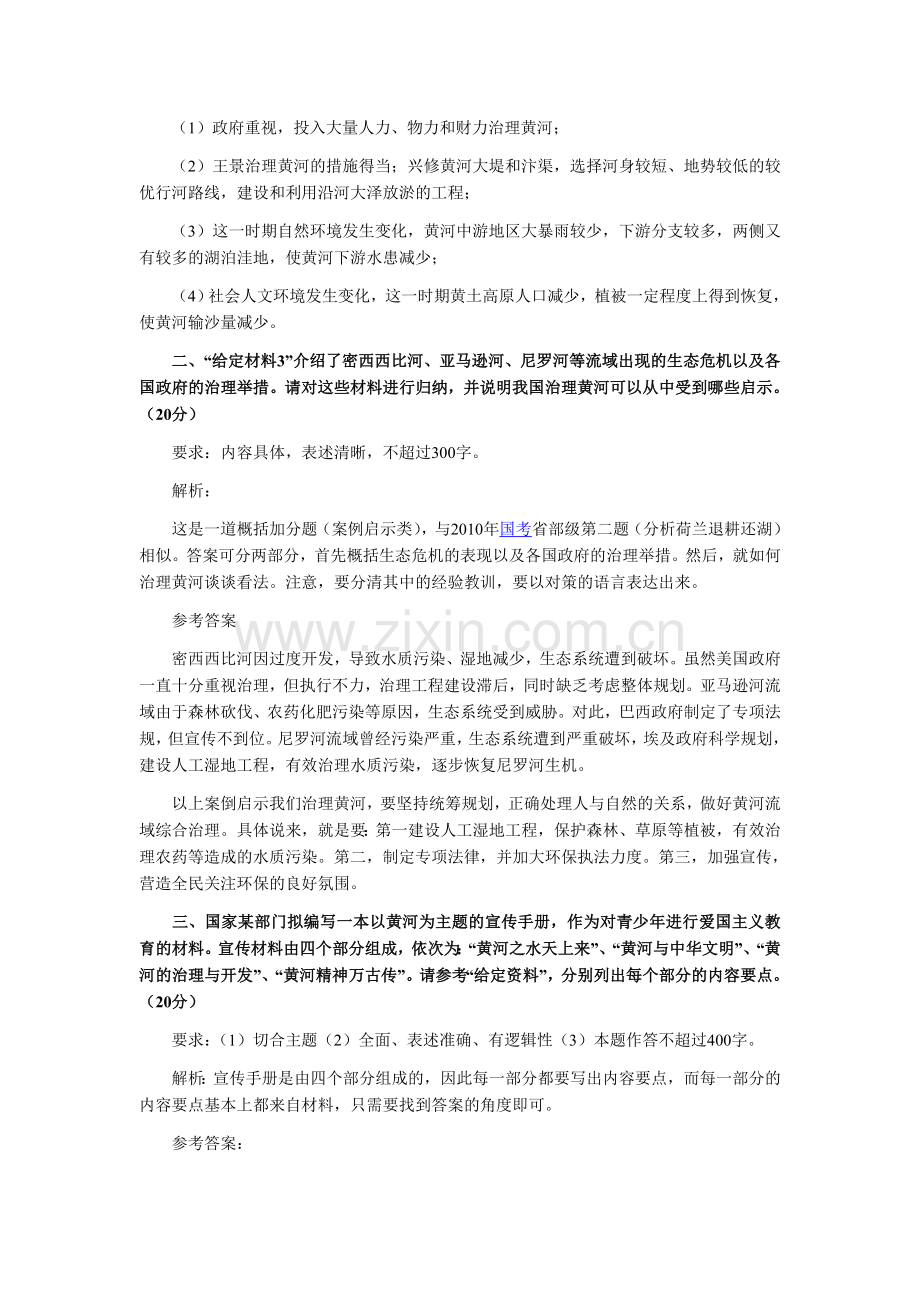 （1）政府重视，投入大量人力、物力和财力治理黄河；

（2）王景治理黄河的措施得当；兴修黄河大堤和汴渠，选择河身较短、地势较低的较优行河路线，建设和利用沿河大泽放淤的工程；

（3）这一时期自然环境发生变化，黄河中游地区大暴雨较少，下游分支较多，两侧又有较多的湖泊洼地，使黄河下游水患减少；

（4）社会人文环境发生变化，这一时期黄土高原人口减少，植被一定程度上得到恢复，使黄河输沙量减少。

二、“给定材料3”介绍了密西西比河、亚马逊河、尼罗河等流域出现的生态危机以及各国政府的治理举措。请对这些材料进行归纳，并说明我国治理黄河可以从中受到哪些启示。（20分）

要求：内容具体，表述清晰，不超过300字。

解析：

这是一道概括加分题（案例启示类），与2010年国考省部级第二题（分析荷兰退耕还湖）相似。答案可分两部分，首先概括生态危机的表现以及各国政府的治理举措。然后，就如何治理黄河谈谈看法。注意，要分清其中的经验教训，要以对策的语言表达出来。

参考答案

密西西比河因过度开发，导致水质污染、湿地减少，生态系统遭到破坏。虽然美国政府一直十分重视治理，但执行不力，治理工程建设滞后，同时缺乏考虑整体规划。亚马逊河流域由于森林砍伐、农药化肥污染等原因，生态系统受到威胁。对此，巴西政府制定了专项法规，但宣传不到位。尼罗河流域曾经污染严重，生态系统遭到严重破坏，埃及政府科学规划，建设人工湿地工程，有效治理水质污染，逐步恢复尼罗河生机。

以上案倒启示我们治理黄河，要坚持统筹规划，正确处理人与自然的关系，做好黄河流域综合治理。具体说来，就是要：第一建设人工湿地工程，保护森林、草原等植被，有效治理农药等造成的水质污染。第二，制定专项法律，并加大环保执法力度。第三，加强宣传，营造全民关注环保的良好氛围。

三、国家某部门拟编写一本以黄河为主题的宣传手册，作为对青少年进行爱国主义教育的材料。宣传材料由四个部分组成，依次为：“黄河之水天上来”、“黄河与中华文明”、“黄河的治理与开发”、“黄河精神万古传”。请参考“给定资料”，分别列出每个部分的内容要点。（20分）

要求：（1）切合主题（2）全面、表述准确、有逻辑性（3）本题作答不超过400字。

解析：宣传手册是由四个部分组成的，因此每一部分都要写出内容要点，而每一部分的内容要点基本上都来自材料，只需要找到答案的角度即可。

参考答案：

www.zixin.com.cn